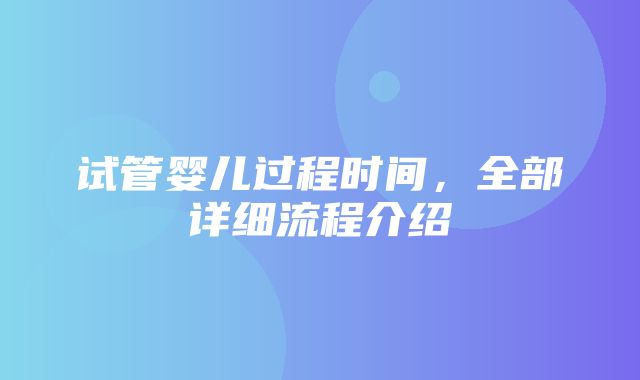 试管婴儿过程时间，全部详细流程介绍